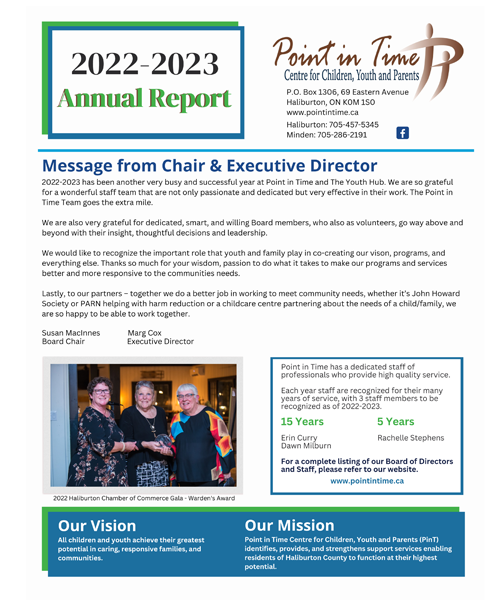 2022-2023
Annual Report

Point in Time
Centre for Children, Youth and Parents

P.O. Box 1306, 69 Eastern Avenue
Haliburton, ON K0M 1S0
www.pointintime.ca
Haliburton: 705-457-5345
Minden: 705-286-2191

Message from Chair & Executive Director

2022-2023 has been another very busy and successful year at Point in Time and The Youth Hub. We are so grateful for a wonderful staff team that are not only passionate and dedicated but very effective in their work. The Point in Time Team goes the extra mile.

We are also very grateful for dedicated, smart, and willing Board members, who also as volunteers, go way above and beyond with their insight, thoughtful decisions and leadership.

We would like to recognize the important role that youth and family play in co-creating our vison, programs, and everything else. Thanks so much for your wisdom, passion to do what it takes to make our programs and services better and more responsive to the communities needs.

Lastly, to our partners – together we do a better job in working to meet community needs, whether it's John Howard Society or PARN helping with harm reduction or a childcare centre partnering about the needs of a child/family, we are so happy to be able to work together.

Susan MacInnes
Board Chair

Marg Cox
Executive Director

2022 Haliburton Chamber of Commerce Gala - Warden's Award

Point in Time has a dedicated staff of professionals who provide high quality service.

Each year staff are recognized for their many years of service, with 3 staff members to be recognized as of 2022-2023.

15 Years
Erin Curry
Dawn Milburn

5 Years
Rachelle Stephens

For a complete listing of our Board of Directors and Staff, please refer to our website.
www.pointintime.ca

Our Vision
All children and youth achieve their greatest potential in caring, responsive families, and communities.

Our Mission
Point in Time Centre for Children, Youth and Parents (PinT) identifies, provides, and strengthens support services enabling residents of Haliburton County to function at their highest potential.